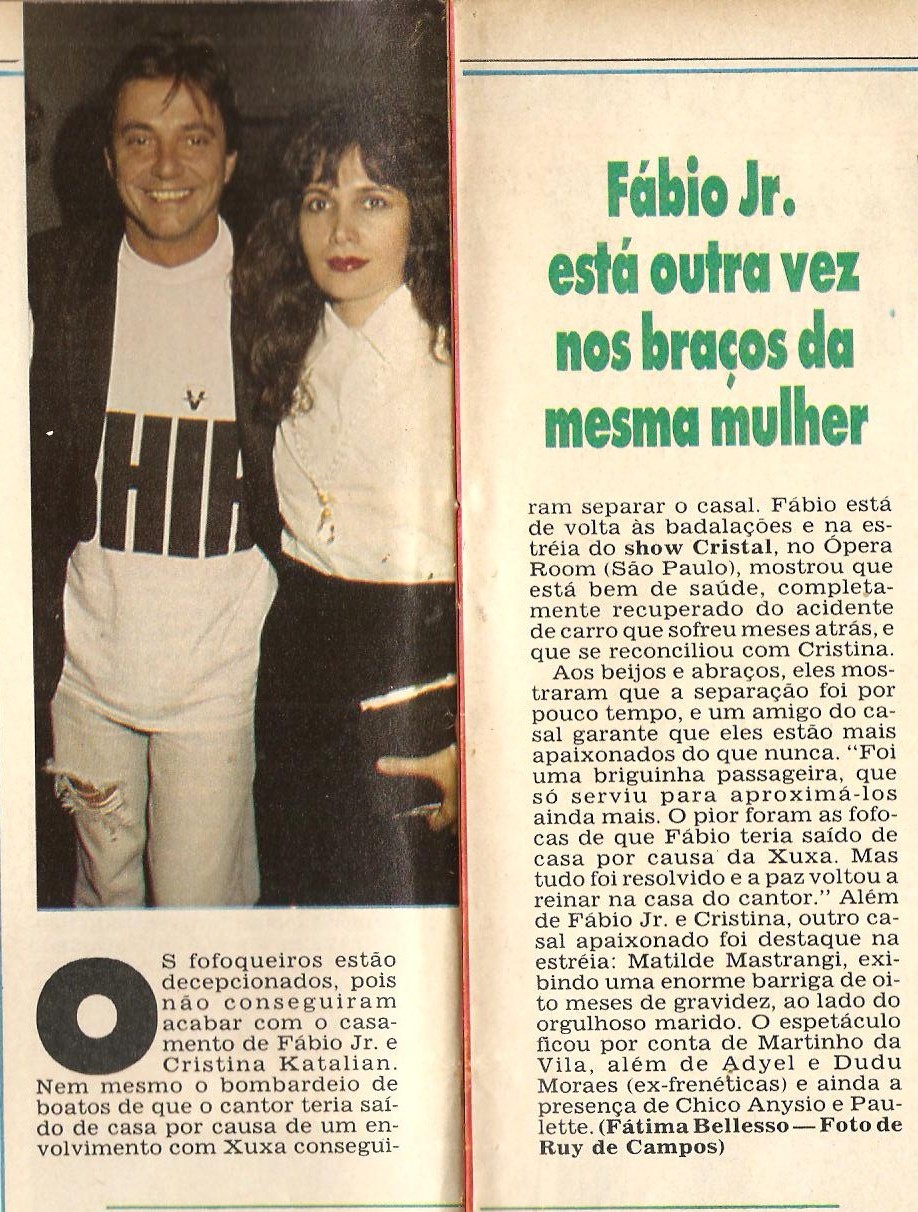 Fábio Jr. está outra vez nos braços da mesma mulher

OS fofoqueiros estão decepcionados, pois não conseguiram acabar com o casamento de Fábio Jr. e Cristina Katalian. Nem mesmo o bombardeio de boatos de que o cantor teria saído de casa por causa de um envolvimento com Xuxa conseguiram separar o casal. Fábio está de volta às badalações e na estréia do show Cristal, no Ópera Room (São Paulo), mostrou que está bem de saúde, completamente recuperado do acidente de carro que sofreu meses atrás, e que se reconciliou com Cristina.

Aos beijos e abraços, eles mostraram que a separação foi por pouco tempo, e um amigo do casal garante que eles estão mais apaixonados do que nunca. "Foi uma briguinha passageira, que só serviu para aproximá-los ainda mais. O pior foram as fofocas de que Fábio teria saído de casa por causa da Xuxa. Mas tudo foi resolvido e a paz voltou a reinar na casa do cantor." Além de Fábio Jr. e Cristina, outro casal apaixonado foi destaque na estréia: Matilde Mastrangi, exibindo uma enorme barriga de oito meses de gravidez, ao lado do orgulhoso marido. O espetáculo ficou por conta de Martinho da Vila, além de Adyel e Dudu Moraes (ex-frenéticas) e ainda a presença de Chico Anysio e Paulette. (Fátima Bellesso — Foto de Ruy de Campos)